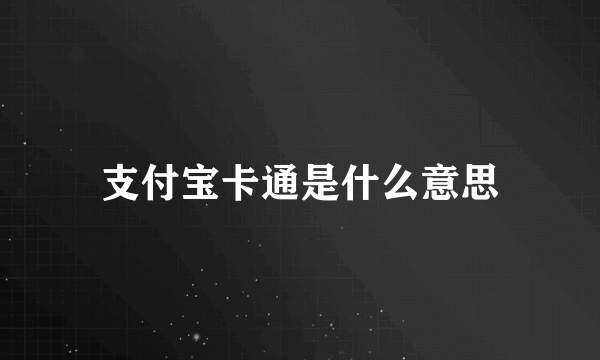 支付宝卡通是什么意思